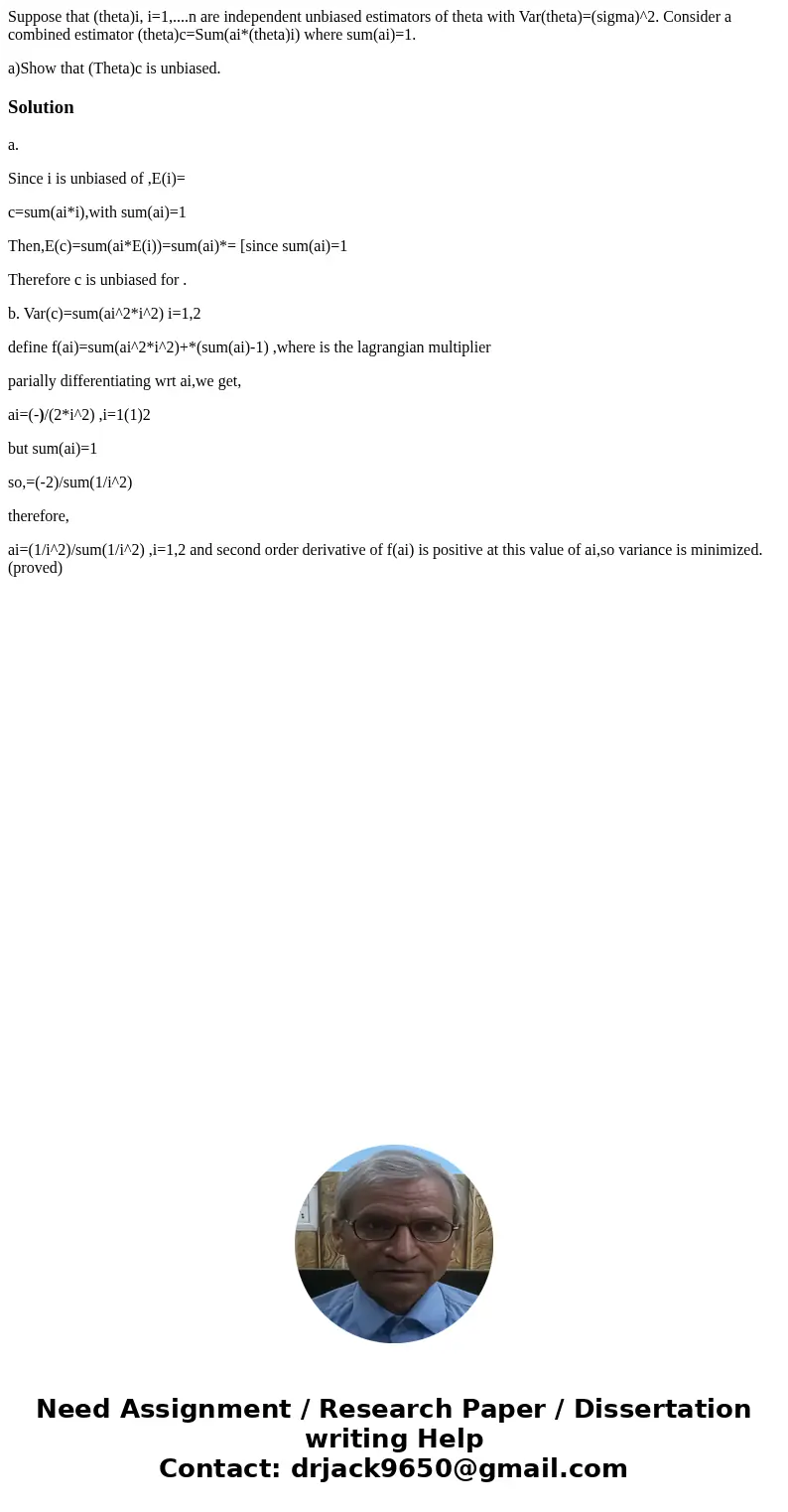 Suppose that (theta)i, i=1,....n are independent unbiased estimators of theta with Var(theta)=(sigma)^2. Consider a combined estimator (theta)c=Sum(ai*(theta)i) where sum(ai)=1.

a)Show that (Theta)c is unbiased.

Solution

a.

Since i is unbiased of ,E(i)=

c=sum(ai*i),with sum(ai)=1

Then,E(c)=sum(ai*E(i))=sum(ai)*= [since sum(ai)=1

Therefore c is unbiased for .

b. Var(c)=sum(ai^2*i^2) i=1,2

define f(ai)=sum(ai^2*i^2)+*(sum(ai)-1) ,where is the lagrangian multiplier

parially differentiating wrt ai,we get,

ai=(-)/(2*i^2) ,i=1(1)2

but sum(ai)=1

so,=(-2)/sum(1/i^2)

therefore,

ai=(1/i^2)/sum(1/i^2) ,i=1,2 and second order derivative of f(ai) is positive at this value of ai,so variance is minimized.(proved)

Need Assignment / Research Paper / Dissertation writing Help
Contact: drjack9650@gmail.com